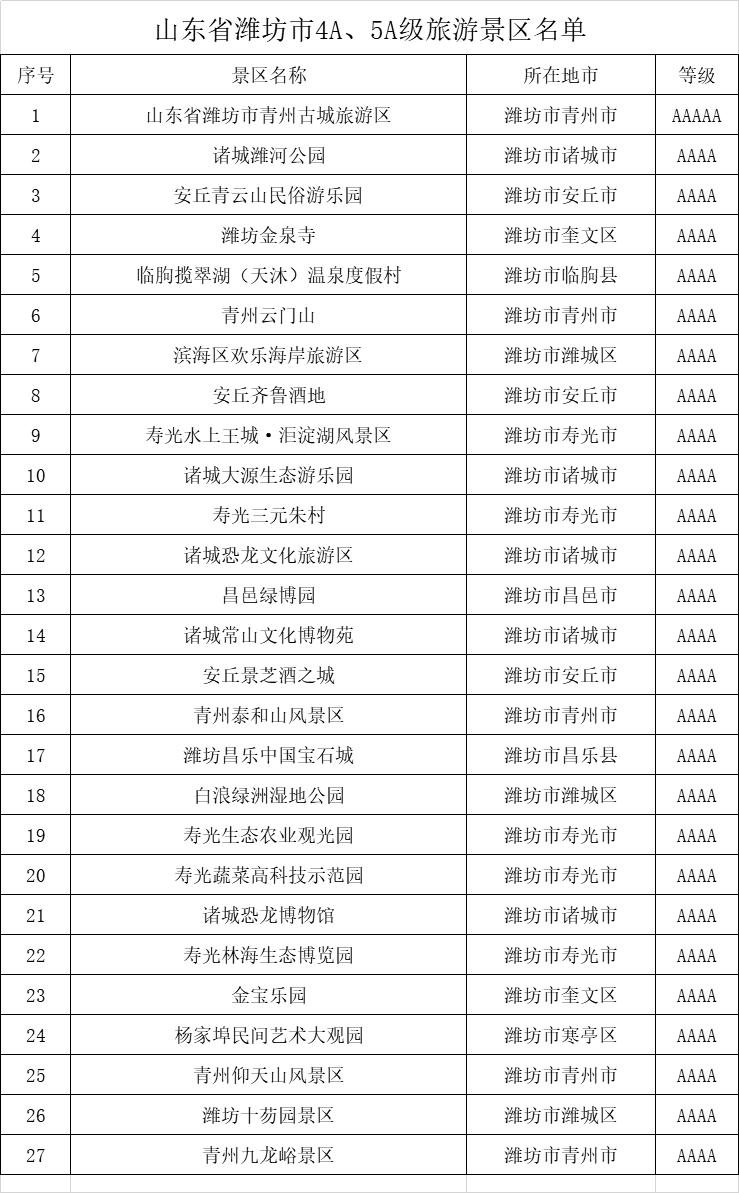 山东省潍坊市4A、5A级旅游景区名单

| 序号 | 景区名称 | 所在地市 | 等级 |
|---|---|---|---|
| 1 | 山东省潍坊市青州古城旅游区 | 潍坊市青州市 | AAAAA |
| 2 | 诸城潍河公园 | 潍坊市诸城市 | AAAA |
| 3 | 安丘青云山民俗游乐园 | 潍坊市安丘市 | AAAA |
| 4 | 潍坊金泉寺 | 潍坊市奎文区 | AAAA |
| 5 | 临朐揽翠湖（天沐）温泉度假村 | 潍坊市临朐县 | AAAA |
| 6 | 青州云门山 | 潍坊市青州市 | AAAA |
| 7 | 滨海区欢乐海岸旅游区 | 潍坊市潍城区 | AAAA |
| 8 | 安丘齐鲁酒地 | 潍坊市安丘市 | AAAA |
| 9 | 寿光水上王城·洰淀湖风景区 | 潍坊市寿光市 | AAAA |
| 10 | 诸城大源生态游乐园 | 潍坊市诸城市 | AAAA |
| 11 | 寿光三元朱村 | 潍坊市寿光市 | AAAA |
| 12 | 诸城恐龙文化旅游区 | 潍坊市诸城市 | AAAA |
| 13 | 昌邑绿博园 | 潍坊市昌邑市 | AAAA |
| 14 | 诸城常山文化博物苑 | 潍坊市诸城市 | AAAA |
| 15 | 安丘景芝酒之城 | 潍坊市安丘市 | AAAA |
| 16 | 青州泰和山风景区 | 潍坊市青州市 | AAAA |
| 17 | 潍坊昌乐中国宝石城 | 潍坊市昌乐县 | AAAA |
| 18 | 白浪绿洲湿地公园 | 潍坊市潍城区 | AAAA |
| 19 | 寿光生态农业观光园 | 潍坊市寿光市 | AAAA |
| 20 | 寿光蔬菜高科技示范园 | 潍坊市寿光市 | AAAA |
| 21 | 诸城恐龙博物馆 | 潍坊市诸城市 | AAAA |
| 22 | 寿光林海生态博览园 | 潍坊市寿光市 | AAAA |
| 23 | 金宝乐园 | 潍坊市奎文区 | AAAA |
| 24 | 杨家埠民间艺术大观园 | 潍坊市寒亭区 | AAAA |
| 25 | 青州仰天山风景区 | 潍坊市青州市 | AAAA |
| 26 | 潍坊十笏园景区 | 潍坊市潍城区 | AAAA |
| 27 | 青州九龙峪景区 | 潍坊市青州市 | AAAA |